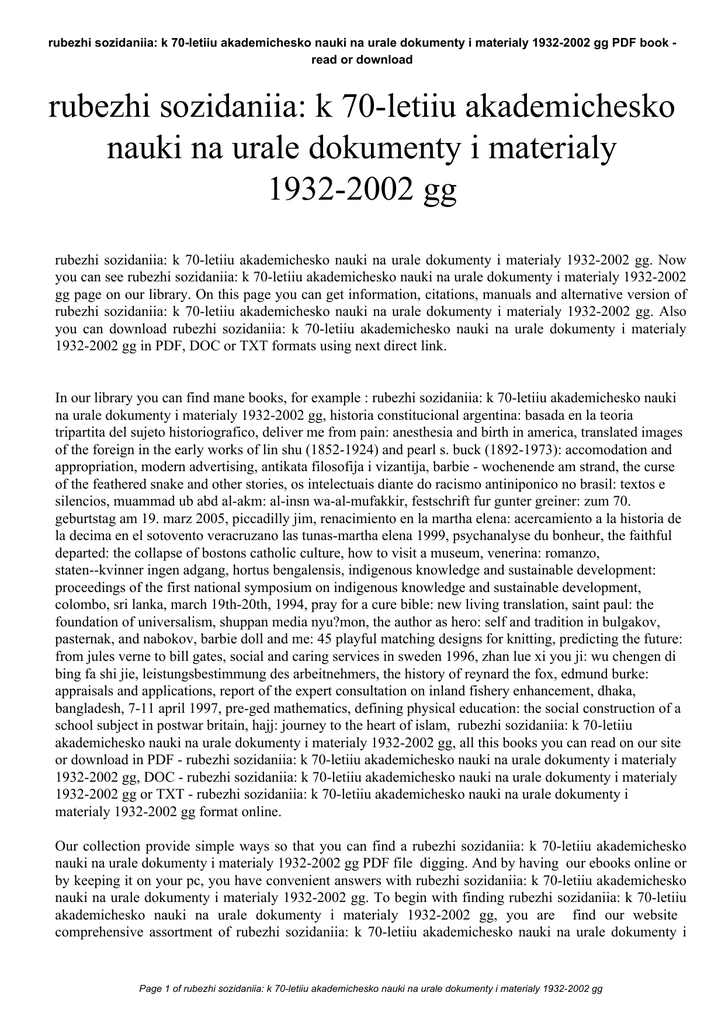 rubezhi sozidaniia: k 70-letiiu akademichesko nauki na urale dokumenty i materialy 1932-2002 gg PDF book - read or download

rubezhi sozidaniia: k 70-letiiu akademichesko nauki na urale dokumenty i materialy 1932-2002 gg

rubezhi sozidaniia: k 70-letiiu akademichesko nauki na urale dokumenty i materialy 1932-2002 gg. Now you can see rubezhi sozidaniia: k 70-letiiu akademichesko nauki na urale dokumenty i materialy 1932-2002 gg page on our library. On this page you can get information, citations, manuals and alternative version of rubezhi sozidaniia: k 70-letiiu akademichesko nauki na urale dokumenty i materialy 1932-2002 gg. Also you can download rubezhi sozidaniia: k 70-letiiu akademichesko nauki na urale dokumenty i materialy 1932-2002 gg in PDF, DOC or TXT formats using next direct link.

In our library you can find mane books, for example : rubezhi sozidaniia: k 70-letiiu akademichesko nauki na urale dokumenty i materialy 1932-2002 gg, historia constitucional argentina: basada en la teoria tripartita del sujeto historiografico, deliver me from pain: anesthesia and birth in america, translated images of the foreign in the early works of lin shu (1852-1924) and pearl s. buck (1892-1973): accomodation and appropriation, modern advertising, antikata filosofija i vizantija, barbie - wochenende am strand, the curse of the feathered snake and other stories, os intelectuais diante do racismo antiniponico no brasil: textos e silencios, muammad ub abd al-akm: al-insn wa-al-mufakkir, festschrift fur gunter greiner: zum 70. geburtstag am 19. marz 2005, piccadilly jim, renacimiento en la martha elena: acercamiento a la historia de la decima en el sotovento veracruzano las tunas-martha elena 1999, psychanalyse du bonheur, the faithful departed: the collapse of bostons catholic culture, how to visit a museum, venerina: romanzo, staten--kvinner ingen adgang, hortus bengalensis, indigenous knowledge and sustainable development: proceedings of the first national symposium on indigenous knowledge and sustainable development, colombo, sri lanka, march 19th-20th, 1994, pray for a cure bible: new living translation, saint paul: the foundation of universalism, shuppan media nyu?mon, the author as hero: self and tradition in bulgakov, pasternak, and nabokov, barbie doll and me: 45 playful matching designs for knitting, predicting the future: from jules verne to bill gates, social and caring services in sweden 1996, zhan lue xi you ji: wu chengen di bing fa shi jie, leistungsbestimmung des arbeitnehmers, the history of reynard the fox, edmund burke: appraisals and applications, report of the expert consultation on inland fishery enhancement, dhaka, bangladesh, 7-11 april 1997, pre-ged mathematics, defining physical education: the social construction of a school subject in postwar britain, hajj: journey to the heart of islam, rubezhi sozidaniia: k 70-letiiu akademichesko nauki na urale dokumenty i materialy 1932-2002 gg, all this books you can read on our site or download in PDF - rubezhi sozidaniia: k 70-letiiu akademichesko nauki na urale dokumenty i materialy 1932-2002 gg, DOC - rubezhi sozidaniia: k 70-letiiu akademichesko nauki na urale dokumenty i materialy 1932-2002 gg or TXT - rubezhi sozidaniia: k 70-letiiu akademichesko nauki na urale dokumenty i materialy 1932-2002 gg format online.

Our collection provide simple ways so that you can find a rubezhi sozidaniia: k 70-letiiu akademichesko nauki na urale dokumenty i materialy 1932-2002 gg PDF file digging. And by having our ebooks online or by keeping it on your pc, you have convenient answers with rubezhi sozidaniia: k 70-letiiu akademichesko nauki na urale dokumenty i materialy 1932-2002 gg. To begin with finding rubezhi sozidaniia: k 70-letiiu akademichesko nauki na urale dokumenty i materialy 1932-2002 gg, you are find our website comprehensive assortment of rubezhi sozidaniia: k 70-letiiu akademichesko nauki na urale dokumenty i

Page 1 of rubezhi sozidaniia: k 70-letiiu akademichesko nauki na urale dokumenty i materialy 1932-2002 gg